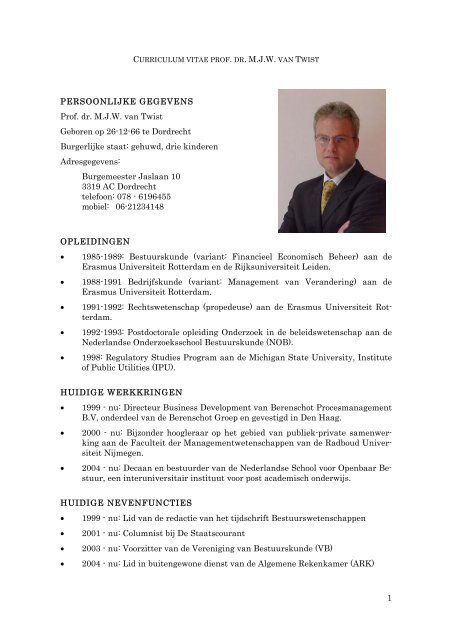 CURRICULUM VITAE PROF. DR. M.J.W. VAN TWIST

PERSOONLIJKE GEGEVENS

Prof. dr. M.J.W. van Twist

Geboren op 26-12-66 te Dordrecht

Burgerlijke staat: gehuwd, drie kinderen

Adresgegevens:

Burgemeester Jaslaan 10
3319 AC Dordrecht
telefoon: 078 - 6196455
mobiel: 06-21234148

OPLEIDINGEN

• 1985-1989: Bestuurskunde (variant: Financieel Economisch Beheer) aan de Erasmus Universiteit Rotterdam en de Rijksuniversiteit Leiden.

• 1988-1991 Bedrijfskunde (variant: Management van Verandering) aan de Erasmus Universiteit Rotterdam.

• 1991-1992: Rechtswetenschap (propedeuse) aan de Erasmus Universiteit Rotterdam.

• 1992-1993: Postdoctorale opleiding Onderzoek in de beleidswetenschap aan de Nederlandse Onderzoeksschool Bestuurskunde (NOB).

• 1998: Regulatory Studies Program aan de Michigan State University, Institute of Public Utilities (IPU).

HUIDIGE WERKKRINGEN

• 1999 - nu: Directeur Business Development van Berenschot Procesmanagement B.V, onderdeel van de Berenschot Groep en gevestigd in Den Haag.

• 2000 - nu: Bijzonder hoogleraar op het gebied van publiek-private samenwerking aan de Faculteit der Managementwetenschappen van de Radboud Universiteit Nijmegen.

• 2004 - nu: Decaan en bestuurder van de Nederlandse School voor Openbaar Bestuur, een interuniversitair instituut voor post academisch onderwijs.

HUIDIGE NEVENFUNCTIES

• 1999 - nu: Lid van de redactie van het tijdschrift Bestuurswetenschappen

• 2001 - nu: Columnist bij De Staatscourant

• 2003 - nu: Voorzitter van de Vereniging van Bestuurskunde (VB)

• 2004 - nu: Lid in buitengewone dienst van de Algemene Rekenkamer (ARK)

1